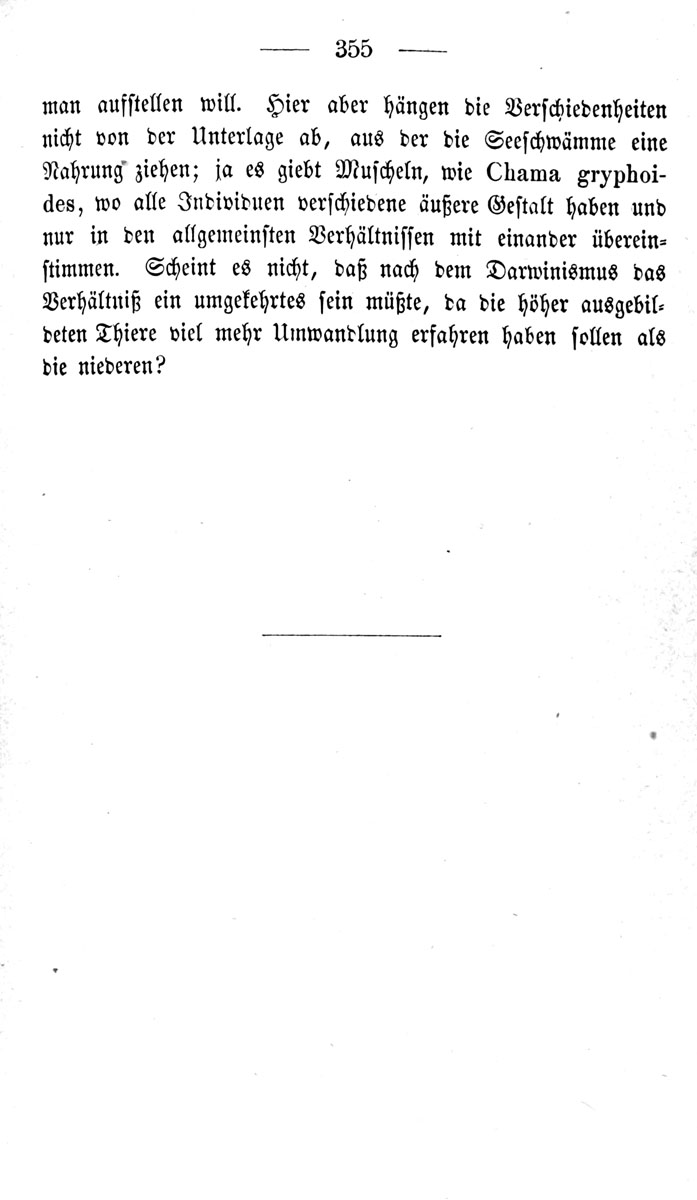 — 355 —

man aufstellen will. Hier aber hängen die Verschiedenheiten nicht von der Unterlage ab, aus der die Seeschwämme eine Nahrung ziehen; ja es giebt Muscheln, wie Chama gryphoides, wo alle Individuen verschiedene äußere Gestalt haben und nur in den allgemeinsten Verhältnissen mit einander übereinstimmen. Scheint es nicht, daß nach dem Darwinismus das Verhältniß ein umgekehrtes sein müßte, da die höher ausgebildeten Thiere viel mehr Umwandlung erfahren haben sollen als die niederen?